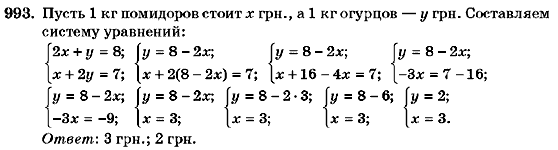 993. Пусть 1 кг помидоров стоит $x$ грн., а 1 кг огурцов — $y$ грн. Составляем систему уравнений:

$\begin{cases} 2x + y = 8; \\ x + 2y = 7; \end{cases}$ $\begin{cases} y = 8 - 2x; \\ x + 2(8 - 2x) = 7; \end{cases}$ $\begin{cases} y = 8 - 2x; \\ x + 16 - 4x = 7; \end{cases}$ $\begin{cases} y = 8 - 2x; \\ -3x = 7 - 16; \end{cases}$

$\begin{cases} y = 8 - 2x; \\ -3x = -9; \end{cases}$ $\begin{cases} y = 8 - 2x; \\ x = 3; \end{cases}$ $\begin{cases} y = 8 - 2 \cdot 3; \\ x = 3; \end{cases}$ $\begin{cases} y = 8 - 6; \\ x = 3; \end{cases}$ $\begin{cases} y = 2; \\ x = 3. \end{cases}$

Ответ: 3 грн.; 2 грн.